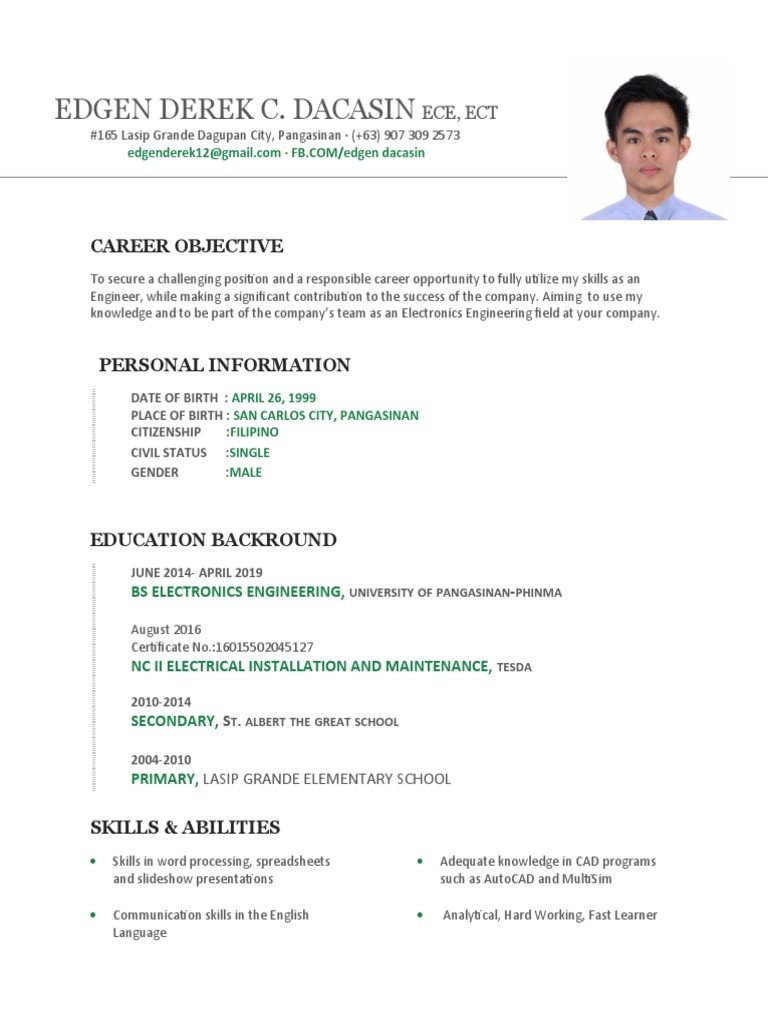 EDGEN DEREK C. DACASIN ECE, ECT
#165 Lasip Grande Dagupan City, Pangasinan · (+63) 907 309 2573
edgenderek12@gmail.com · FB.COM/edgen dacasin

CAREER OBJECTIVE

To secure a challenging position and a responsible career opportunity to fully utilize my skills as an Engineer, while making a significant contribution to the success of the company. Aiming to use my knowledge and to be part of the company's team as an Electronics Engineering field at your company.

PERSONAL INFORMATION

DATE OF BIRTH : APRIL 26, 1999
PLACE OF BIRTH : SAN CARLOS CITY, PANGASINAN
CITIZENSHIP :FILIPINO
CIVIL STATUS :SINGLE
GENDER :MALE

EDUCATION BACKROUND

JUNE 2014- APRIL 2019
BS ELECTRONICS ENGINEERING, UNIVERSITY OF PANGASINAN-PHINMA

August 2016
Certificate No.:16015502045127
NC II ELECTRICAL INSTALLATION AND MAINTENANCE, TESDA

2010-2014
SECONDARY, ST. ALBERT THE GREAT SCHOOL

2004-2010
PRIMARY, LASIP GRANDE ELEMENTARY SCHOOL

SKILLS & ABILITIES

• Skills in word processing, spreadsheets and slideshow presentations

• Communication skills in the English Language

• Adequate knowledge in CAD programs such as AutoCAD and MultiSim

• Analytical, Hard Working, Fast Learner